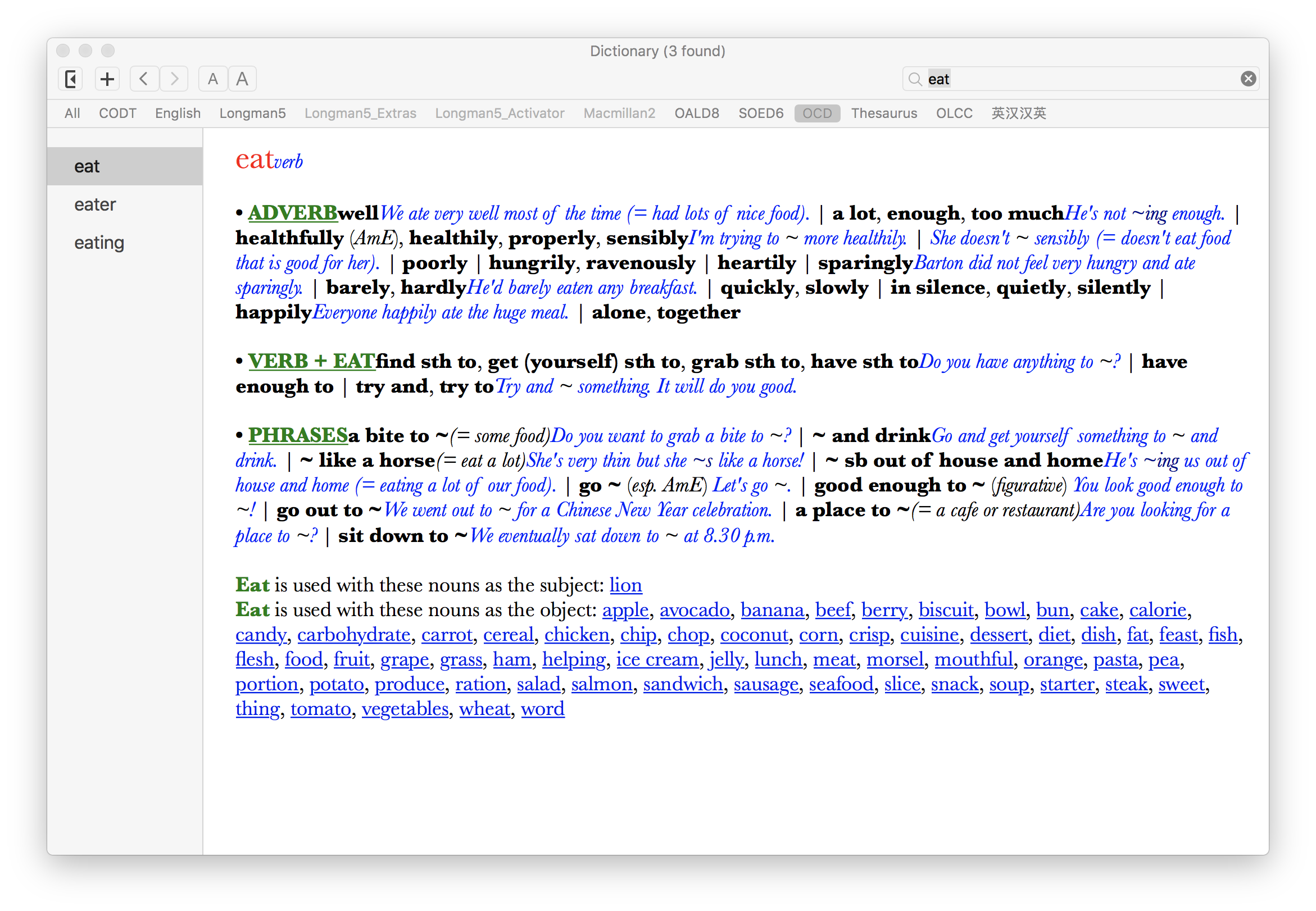 Dictionary (3 found)

A A

eat

All CODT English Longman5 Longman5_Extras Longman5_Activator Macmillan2 OALD8 SOED6 OCD Thesaurus OLCC 英汉汉英

eat
eater
eating

eatverb

• ADVERBwellWe ate very well most of the time (= had lots of nice food). | a lot, enough, too muchHe's not ~ing enough. | healthfully (AmE), healthily, properly, sensiblyI'm trying to ~ more healthily. | She doesn't ~ sensibly (= doesn't eat food that is good for her). | poorly | hungrily, ravenously | heartily | sparinglyBarton did not feel very hungry and ate sparingly. | barely, hardlyHe'd barely eaten any breakfast. | quickly, slowly | in silence, quietly, silently | happilyEveryone happily ate the huge meal. | alone, together

• VERB + EATfind sth to, get (yourself) sth to, grab sth to, have sth toDo you have anything to ~? | have enough to | try and, try toTry and ~ something. It will do you good.

• PHRASESa bite to ~(= some food)Do you want to grab a bite to ~? | ~ and drinkGo and get yourself something to ~ and drink. | ~ like a horse(= eat a lot)She's very thin but she ~s like a horse! | ~ sb out of house and homeHe's ~ing us out of house and home (= eating a lot of our food). | go ~ (esp. AmE) Let's go ~. | good enough to ~ (figurative) You look good enough to ~! | go out to ~We went out to ~ for a Chinese New Year celebration. | a place to ~(= a cafe or restaurant)Are you looking for a place to ~? | sit down to ~We eventually sat down to ~ at 8.30 p.m.

Eat is used with these nouns as the subject: lion
Eat is used with these nouns as the object: apple, avocado, banana, beef, berry, biscuit, bowl, bun, cake, calorie, candy, carbohydrate, carrot, cereal, chicken, chip, chop, coconut, corn, crisp, cuisine, dessert, diet, dish, fat, feast, fish, flesh, food, fruit, grape, grass, ham, helping, ice cream, jelly, lunch, meat, morsel, mouthful, orange, pasta, pea, portion, potato, produce, ration, salad, salmon, sandwich, sausage, seafood, slice, snack, soup, starter, steak, sweet, thing, tomato, vegetables, wheat, word